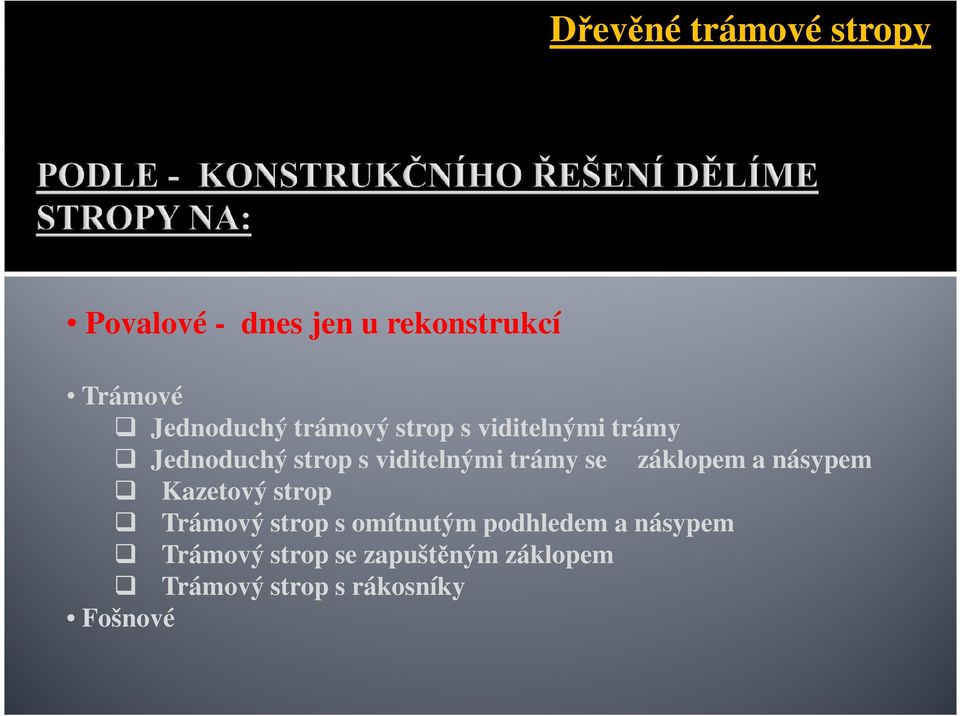 Dřevěné trámové stropy

PODLE - KONSTRUKČNÍHO ŘEŠENÍ DĚLÍME STROPY NA:

• Povalové - dnes jen u rekonstrukcí

• Trámové
❑ Jednoduchý trámový strop s viditelnými trámy
❑ Jednoduchý strop s viditelnými trámy se záklopem a násypem
❑ Kazetový strop
❑ Trámový strop s omítnutým podhledem a násypem
❑ Trámový strop se zapuštěným záklopem
❑ Trámový strop s rákosníky
• Fošnové